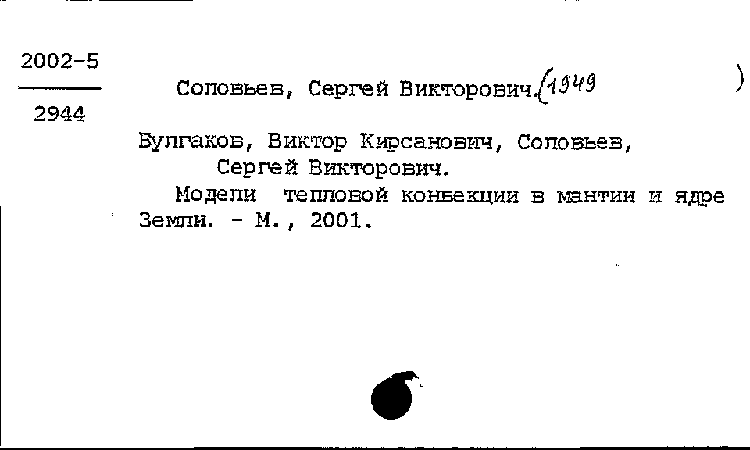 2002-5
2944

Соловьев, Сергей Викторович. (1949 )

Булгаков, Виктор Кирсанович, Соловьев, Сергей Викторович.

Модели тепловой конвекции в мантии и ядре Земли. - М., 2001.